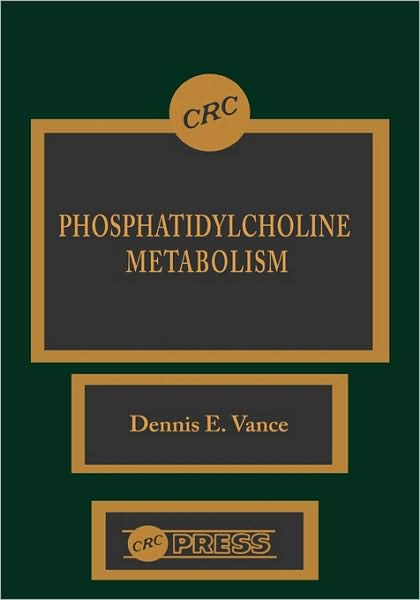 CRC

PHOSPHATIDYLCHOLINE METABOLISM

Dennis E. Vance

CRC PRESS